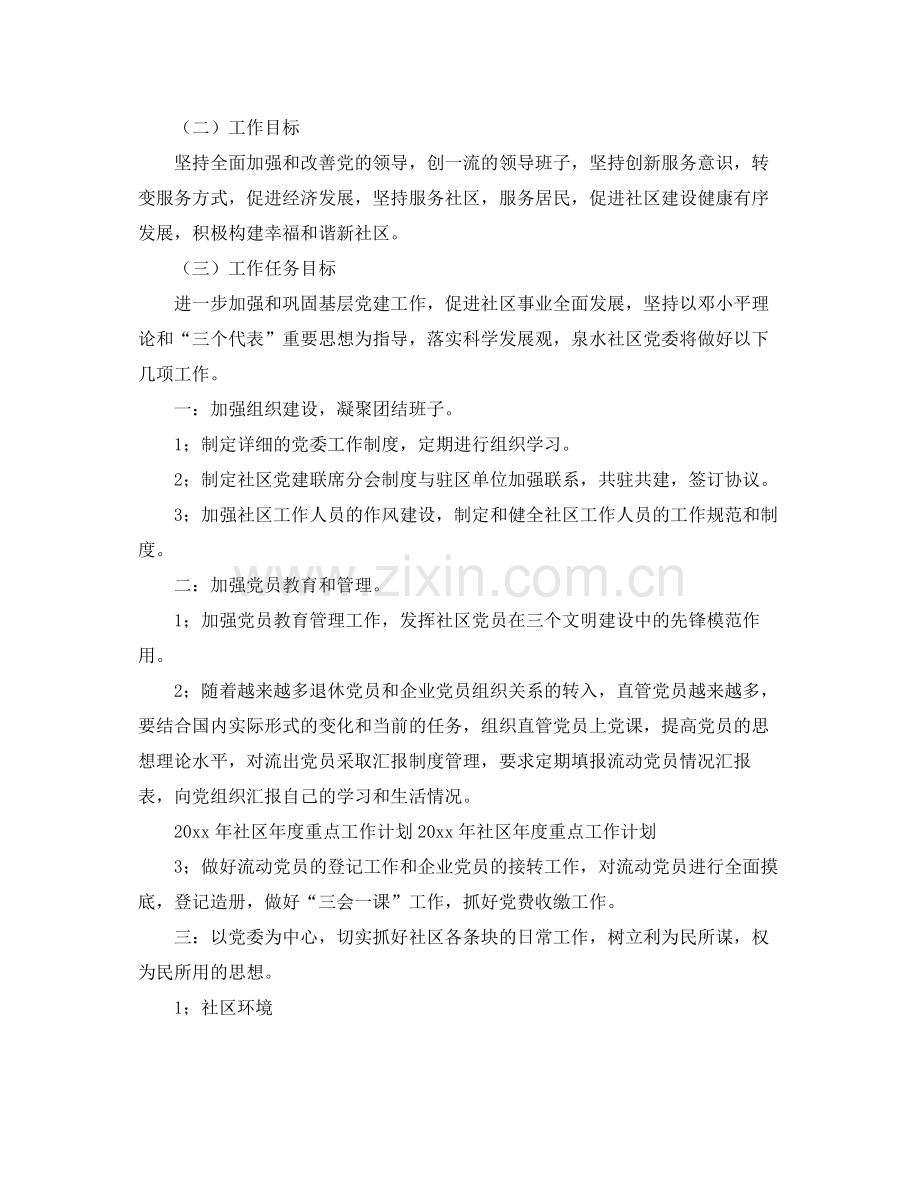 （二）工作目标

坚持全面加强和改善党的领导，创一流的领导班子，坚持创新服务意识，转变服务方式，促进经济发展，坚持服务社区，服务居民，促进社区建设健康有序发展，积极构建幸福和谐新社区。

（三）工作任务目标

进一步加强和巩固基层党建工作，促进社区事业全面发展，坚持以邓小平理论和“三个代表”重要思想为指导，落实科学发展观，泉水社区党委将做好以下几项工作。

一：加强组织建设，凝聚团结班子。

1；制定详细的党委工作制度，定期进行组织学习。

2；制定社区党建联席分会制度与驻区单位加强联系，共驻共建，签订协议。

3；加强社区工作人员的作风建设，制定和健全社区工作人员的工作规范和制度。

二：加强党员教育和管理。

1；加强党员教育管理工作，发挥社区党员在三个文明建设中的先锋模范作用。

2；随着越来越多退休党员和企业党员组织关系的转入，直管党员越来越多，要结合国内实际形式的变化和当前的任务，组织直管党员上党课，提高党员的思想理论水平，对流出党员采取汇报制度管理，要求定期填报流动党员情况汇报表，向党组织汇报自己的学习和生活情况。

20xx年社区年度重点工作计划20xx年社区年度重点工作计划

3；做好流动党员的登记工作和企业党员的接转工作，对流动党员进行全面摸底，登记造册，做好“三会一课”工作，抓好党费收缴工作。

三：以党委为中心，切实抓好社区各条块的日常工作，树立利为民所谋，权为民所用的思想。

1；社区环境

www.zixin.com.cn